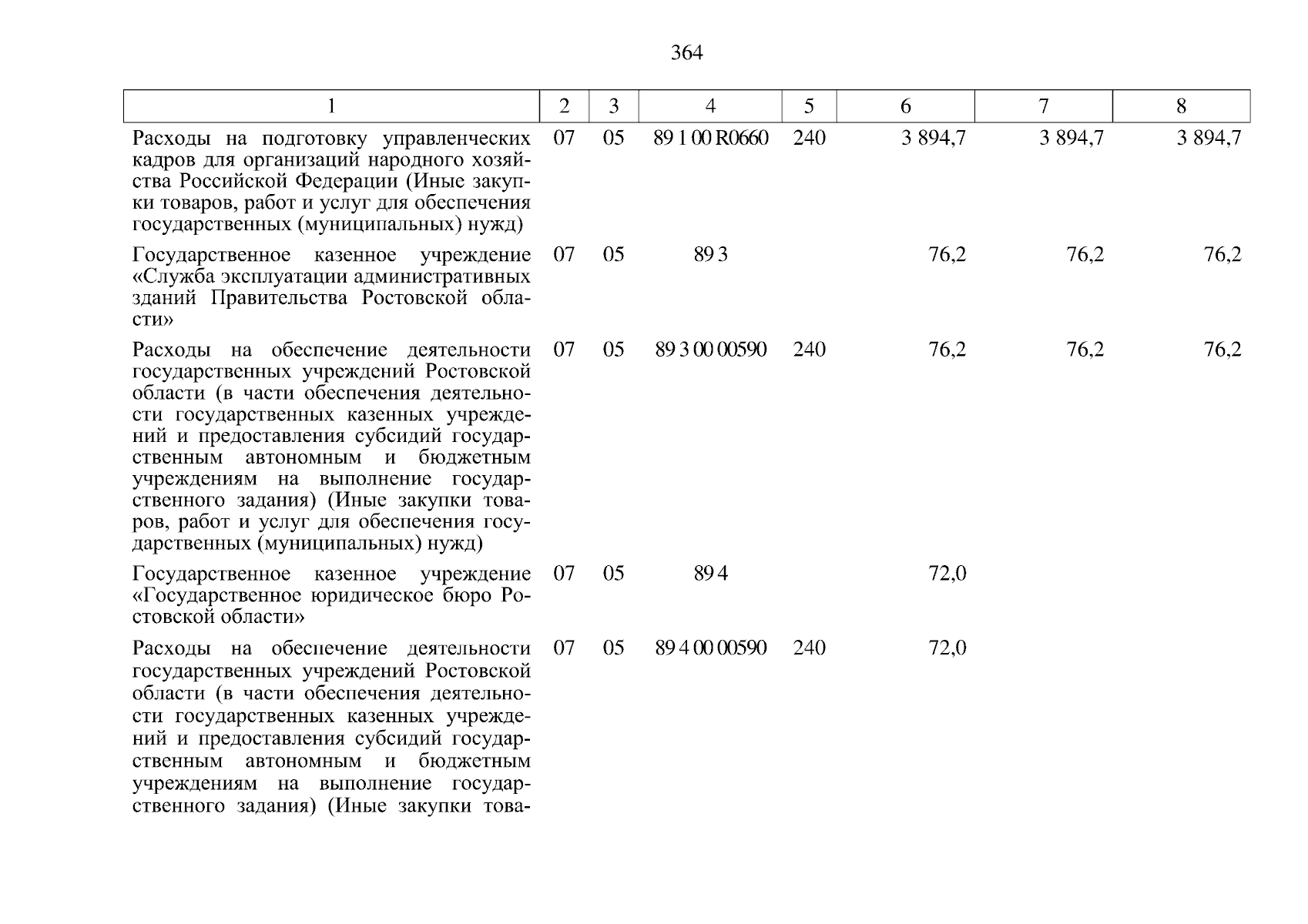 364

| 1 | 2 | 3 | 4 | 5 | 6 | 7 | 8 |
|---|---|---|---|---|---|---|---|
| Расходы на подготовку управленческих кадров для организаций народного хозяйства Российской Федерации (Иные закупки товаров, работ и услуг для обеспечения государственных (муниципальных) нужд) | 07 | 05 | 89 1 00 R0660 | 240 | 3 894,7 | 3 894,7 | 3 894,7 |
| Государственное казенное учреждение «Служба эксплуатации административных зданий Правительства Ростовской области» | 07 | 05 | 89 3 |  | 76,2 | 76,2 | 76,2 |
| Расходы на обеспечение деятельности государственных учреждений Ростовской области (в части обеспечения деятельности государственных казенных учреждений и предоставления субсидий государственным автономным и бюджетным учреждениям на выполнение государственного задания) (Иные закупки товаров, работ и услуг для обеспечения государственных (муниципальных) нужд) | 07 | 05 | 89 3 00 00590 | 240 | 76,2 | 76,2 | 76,2 |
| Государственное казенное учреждение «Государственное юридическое бюро Ростовской области» | 07 | 05 | 89 4 |  | 72,0 |  |  |
| Расходы на обеспечение деятельности государственных учреждений Ростовской области (в части обеспечения деятельности государственных казенных учреждений и предоставления субсидий государственным автономным и бюджетным учреждениям на выполнение государственного задания) (Иные закупки това- | 07 | 05 | 89 4 00 00590 | 240 | 72,0 |  |  |